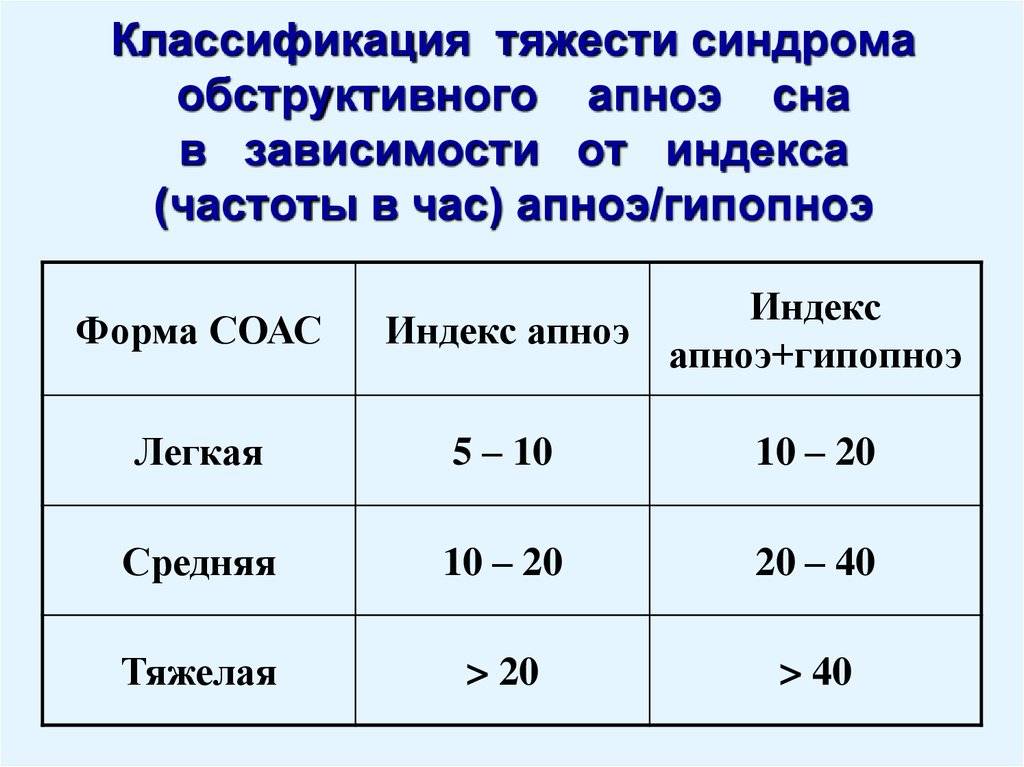 Классификация тяжести синдрома обструктивного апноэ сна в зависимости от индекса (частоты в час) апноэ/гипопноэ

| Форма СОАС | Индекс апноэ | Индекс апноэ+гипопноэ |
|---|---|---|
| Легкая | 5 – 10 | 10 – 20 |
| Средняя | 10 – 20 | 20 – 40 |
| Тяжелая | > 20 | > 40 |